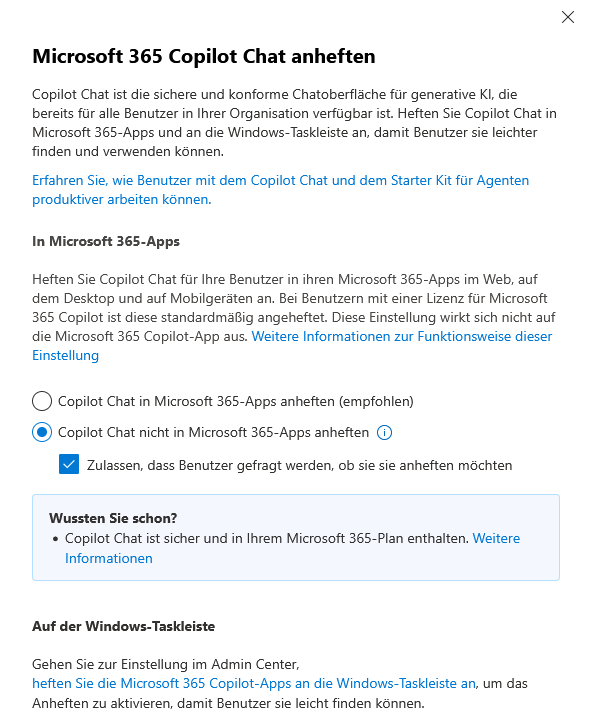 Microsoft 365 Copilot Chat anheften

Copilot Chat ist die sichere und konforme Chatoberfläche für generative KI, die bereits für alle Benutzer in Ihrer Organisation verfügbar ist. Heften Sie Copilot Chat in Microsoft 365-Apps und an die Windows-Taskleiste an, damit Benutzer sie leichter finden und verwenden können.

Erfahren Sie, wie Benutzer mit dem Copilot Chat und dem Starter Kit für Agenten produktiver arbeiten können.

In Microsoft 365-Apps

Heften Sie Copilot Chat für Ihre Benutzer in ihren Microsoft 365-Apps im Web, auf dem Desktop und auf Mobilgeräten an. Bei Benutzern mit einer Lizenz für Microsoft 365 Copilot ist diese standardmäßig angeheftet. Diese Einstellung wirkt sich nicht auf die Microsoft 365 Copilot-App aus. Weitere Informationen zur Funktionsweise dieser Einstellung

Copilot Chat in Microsoft 365-Apps anheften (empfohlen)

Copilot Chat nicht in Microsoft 365-Apps anheften

Zulassen, dass Benutzer gefragt werden, ob sie sie anheften möchten

Wussten Sie schon?
• Copilot Chat ist sicher und in Ihrem Microsoft 365-Plan enthalten. Weitere Informationen

Auf der Windows-Taskleiste

Gehen Sie zur Einstellung im Admin Center, heften Sie die Microsoft 365 Copilot-Apps an die Windows-Taskleiste an, um das Anheften zu aktivieren, damit Benutzer sie leicht finden können.